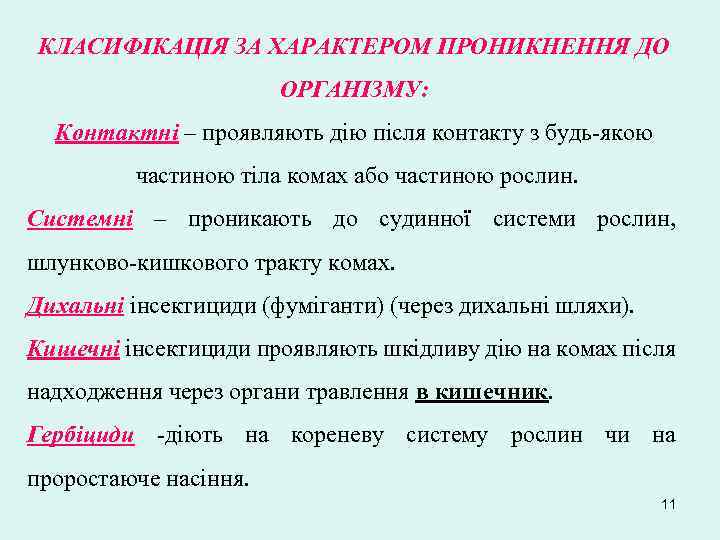 КЛАСИФІКАЦІЯ ЗА ХАРАКТЕРОМ ПРОНИКНЕННЯ ДО ОРГАНІЗМУ:

Контактні – проявляють дію після контакту з будь-якою частиною тіла комах або частиною рослин.

Системні – проникають до судинної системи рослин, шлунково-кишкового тракту комах.

Дихальні інсектициди (фуміганти) (через дихальні шляхи).

Кишечні інсектициди проявляють шкідливу дію на комах після надходження через органи травлення в кишечник.

Гербіциди -діють на кореневу систему рослин чи на проростаюче насіння.

11